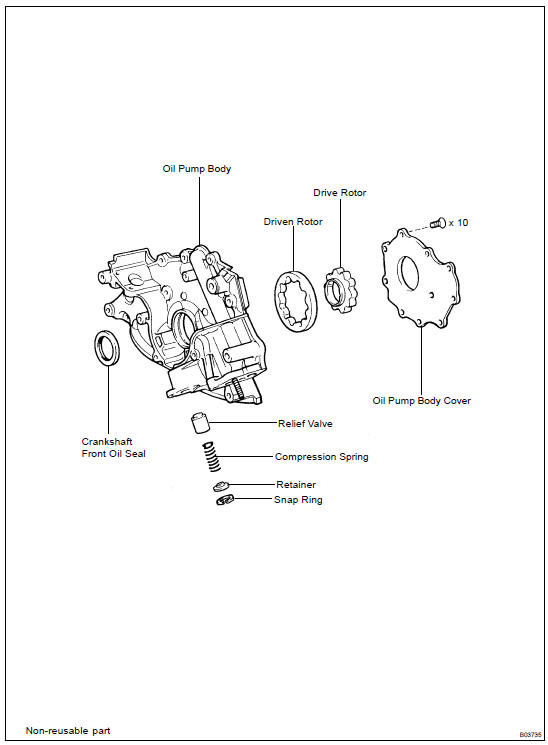 Oil Pump Body

Drive Rotor

Driven Rotor

x 10

Oil Pump Body Cover

Crankshaft Front Oil Seal

Relief Valve

Compression Spring

Retainer

Snap Ring

Non-reusable part

B03735